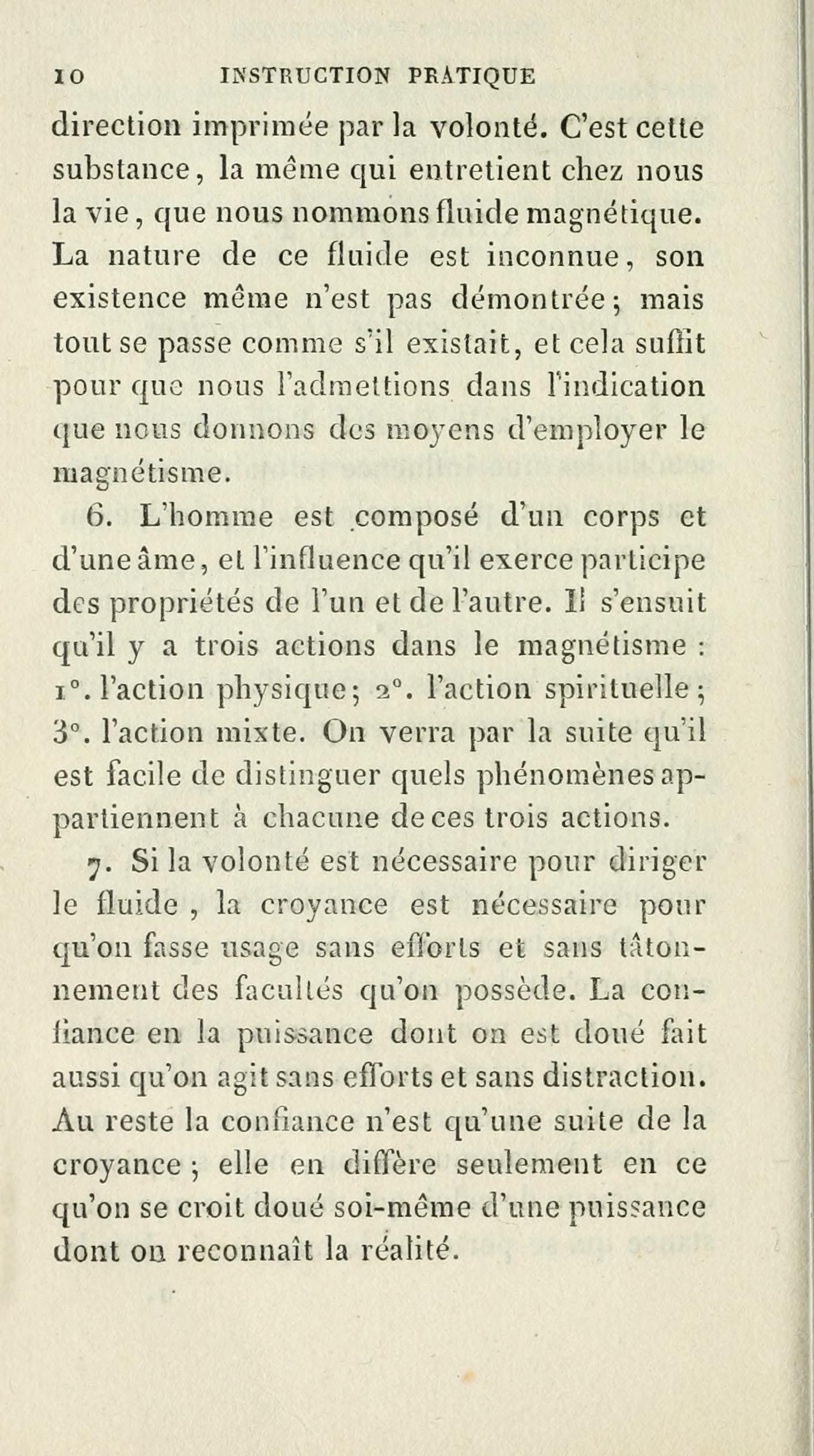 10 INSTRUCTION PRATIQUE

direction imprimée par la volonté. C'est cette substance, la même qui entretient chez nous la vie, que nous nommons fluide magnétique. La nature de ce fluide est inconnue, son existence même n'est pas démontrée; mais tout se passe comme s'il existait, et cela suffit pour que nous l'admettions dans l'indication que nous donnons des moyens d'employer le magnétisme.

6. L'homme est composé d'un corps et d'une âme, et l'influence qu'il exerce participe des propriétés de l'un et de l'autre. Il s'ensuit qu'il y a trois actions dans le magnétisme : 1°. l'action physique; 2°. l'action spirituelle; 3°. l'action mixte. On verra par la suite qu'il est facile de distinguer quels phénomènes appartiennent à chacune de ces trois actions.

7. Si la volonté est nécessaire pour diriger le fluide, la croyance est nécessaire pour qu'on fasse usage sans efforts et sans tâtonnement des facultés qu'on possède. La confiance en la puissance dont on est doué fait aussi qu'on agit sans efforts et sans distraction. Au reste la confiance n'est qu'une suite de la croyance; elle en diffère seulement en ce qu'on se croit doué soi-même d'une puissance dont on reconnaît la réalité.